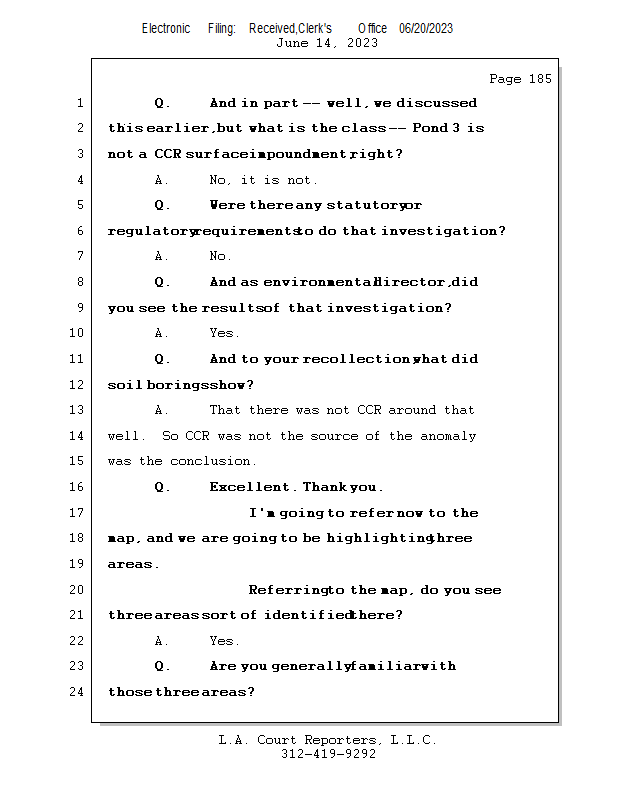 Electronic Filing: Received,Clerk's Office 06/20/2023
June 14, 2023

Page 185

1 Q. And in part -- well, we discussed
2 this earlier, but what is the class -- Pond 3 is
3 not a CCR surface impoundment right?
4 A. No, it is not.
5 Q. Were there any statutory or
6 regulatory requirements to do that investigation?
7 A. No.
8 Q. And as environmental director, did
9 you see the results of that investigation?
10 A. Yes.
11 Q. And to your recollection what did
12 soil borings show?
13 A. That there was not CCR around that
14 well. So CCR was not the source of the anomaly
15 was the conclusion.
16 Q. Excellent. Thank you.
17 I'm going to refer now to the
18 map, and we are going to be highlighting three
19 areas.
20 Referring to the map, do you see
21 three areas sort of identified there?
22 A. Yes.
23 Q. Are you generally familiar with
24 those three areas?

L.A. Court Reporters, L.L.C.
312-419-9292